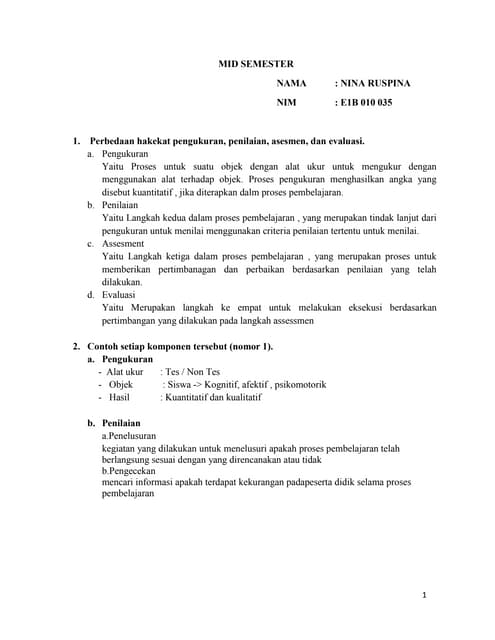 MID SEMESTER

NAMA : NINA RUSPINA

NIM : E1B 010 035

1. Perbedaan hakekat pengukuran, penilaian, asesmen, dan evaluasi.

a. Pengukuran

Yaitu Proses untuk suatu objek dengan alat ukur untuk mengukur dengan menggunakan alat terhadap objek. Proses pengukuran menghasilkan angka yang disebut kuantitatif , jika diterapkan dalm proses pembelajaran.

b. Penilaian

Yaitu Langkah kedua dalam proses pembelajaran , yang merupakan tindak lanjut dari pengukuran untuk menilai menggunakan criteria penilaian tertentu untuk menilai.

c. Assesment

Yaitu Langkah ketiga dalam proses pembelajaran , yang merupakan proses untuk memberikan pertimbanagan dan perbaikan berdasarkan penilaian yang telah dilakukan.

d. Evaluasi

Yaitu Merupakan langkah ke empat untuk melakukan eksekusi berdasarkan pertimbangan yang dilakukan pada langkah assessmen

2. Contoh setiap komponen tersebut (nomor 1).

a. Pengukuran

- Alat ukur : Tes / Non Tes
- Objek : Siswa -> Kognitif, afektif , psikomotorik
- Hasil : Kuantitatif dan kualitatif

b. Penilaian

a.Penelusuran

kegiatan yang dilakukan untuk menelusuri apakah proses pembelajaran telah berlangsung sesuai dengan yang direncanakan atau tidak

b.Pengecekan

mencari informasi apakah terdapat kekurangan padapeserta didik selama proses pembelajaran

1